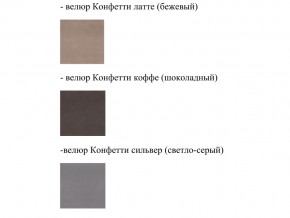 - велюр Конфетти латте (бежевый)

- велюр Конфетти коффе (шоколадный)

-велюр Конфетти сильвер (светло-серый)